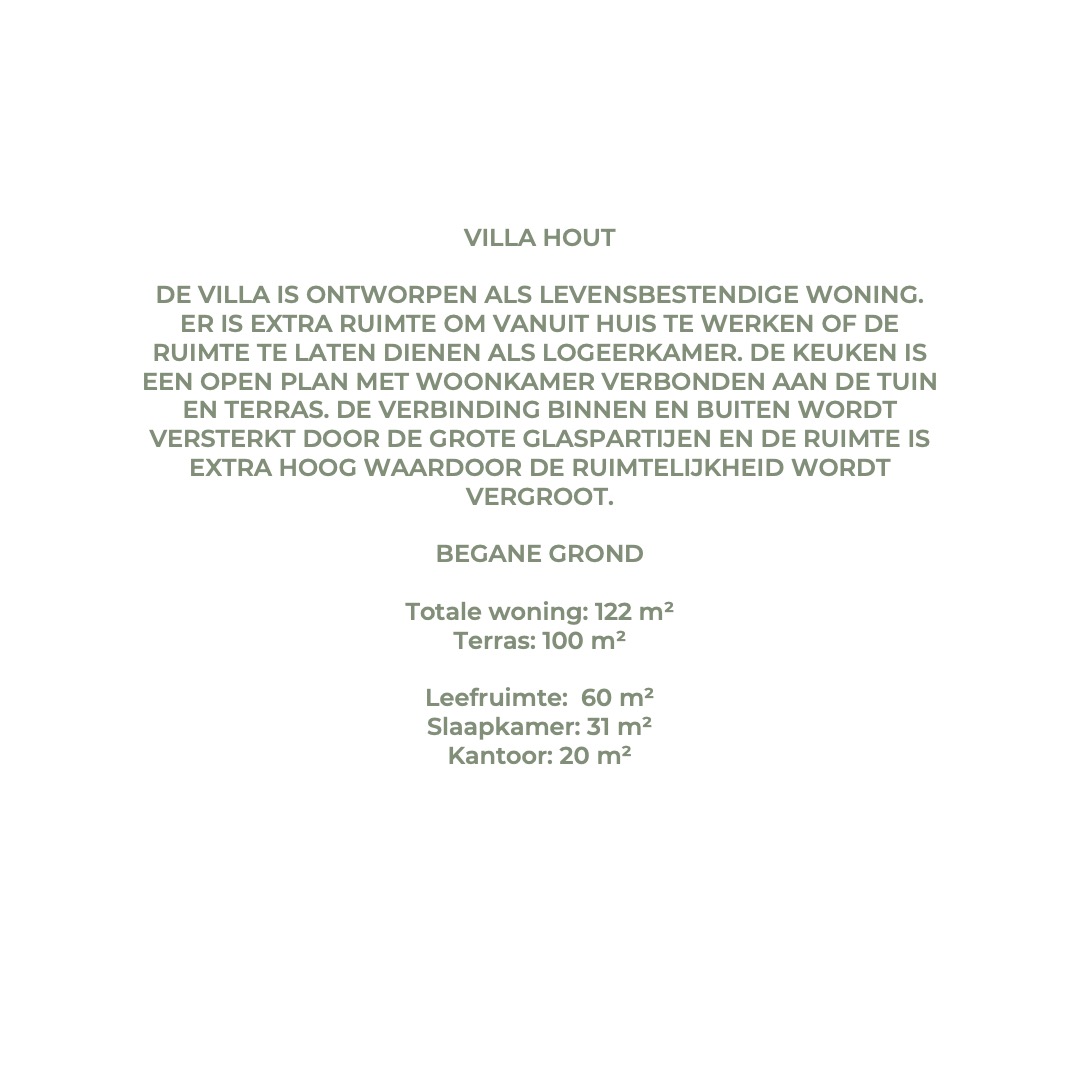 VILLA HOUT

DE VILLA IS ONTWORPEN ALS LEVENSBESTENDIGE WONING. ER IS EXTRA RUIMTE OM VANUIT HUIS TE WERKEN OF DE RUIMTE TE LATEN DIENEN ALS LOGEERKAMER. DE KEUKEN IS EEN OPEN PLAN MET WOONKAMER VERBONDEN AAN DE TUIN EN TERRAS. DE VERBINDING BINNEN EN BUITEN WORDT VERSTERKT DOOR DE GROTE GLASPARTIJEN EN DE RUIMTE IS EXTRA HOOG WAARDOOR DE RUIMTELIJKHEID WORDT VERGROOT.

BEGANE GROND

Totale woning: 122 m²
Terras: 100 m²

Leefruimte: 60 m²
Slaapkamer: 31 m²
Kantoor: 20 m²